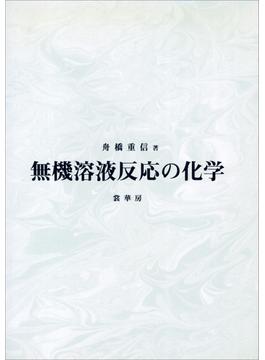 舟橋重信 著

無機溶液反応の化学

裳華房